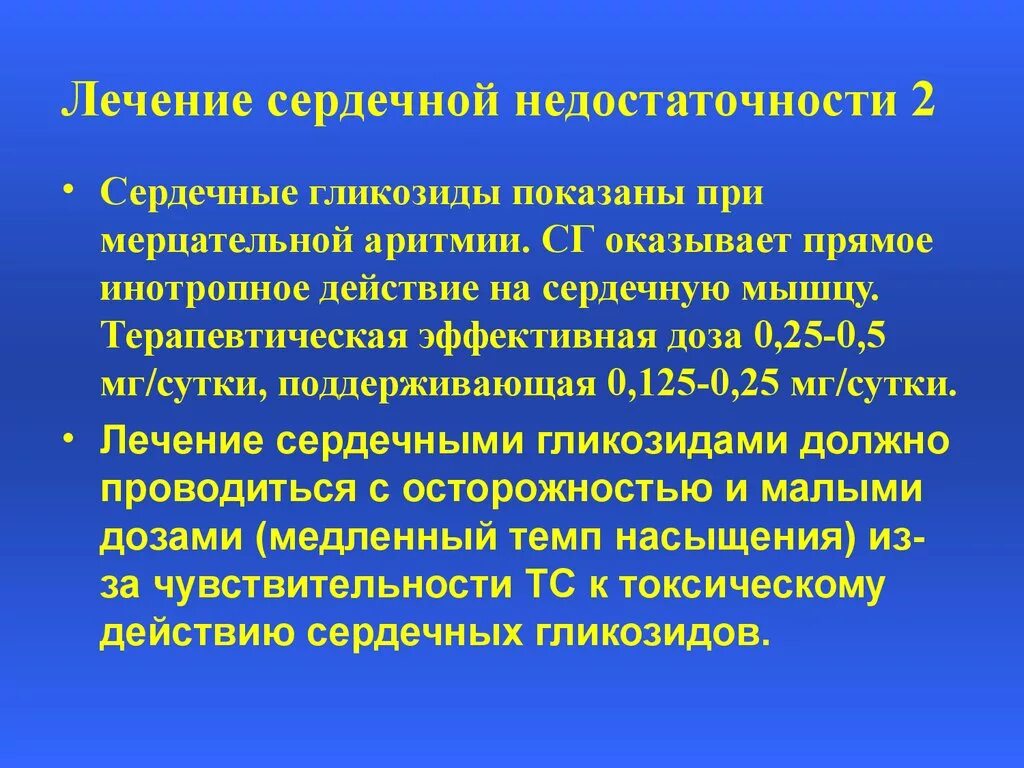 Лечение сердечной недостаточности 2

• Сердечные гликозиды показаны при мерцательной аритмии. СГ оказывает прямое инотропное действие на сердечную мышцу. Терапевтическая эффективная доза 0,25-0,5 мг/сутки, поддерживающая 0,125-0,25 мг/сутки.

• Лечение сердечными гликозидами должно проводиться с осторожностью и малыми дозами (медленный темп насыщения) из-за чувствительности ТС к токсическому действию сердечных гликозидов.